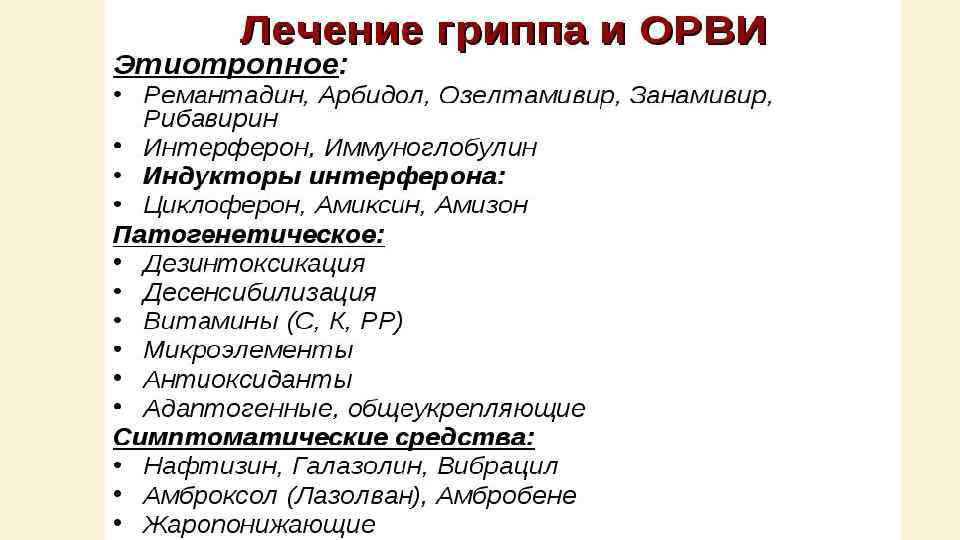 Лечение гриппа и ОРВИ

Этиотропное:

• Ремантадин, Арбидол, Озелтамивир, Занамивир, Рибавирин
• Интерферон, Иммуноглобулин
• Индукторы интерферона:
• Циклоферон, Амиксин, Амизон

Патогенетическое:

• Дезинтоксикация
• Десенсибилизация
• Витамины (С, К, РР)
• Микроэлементы
• Антиоксиданты
• Адаптогенные, общеукрепляющие

Симптоматические средства:

• Нафтизин, Галазолин, Вибрацил
• Амброксол (Лазолван), Амбробене
• Жаропонижающие